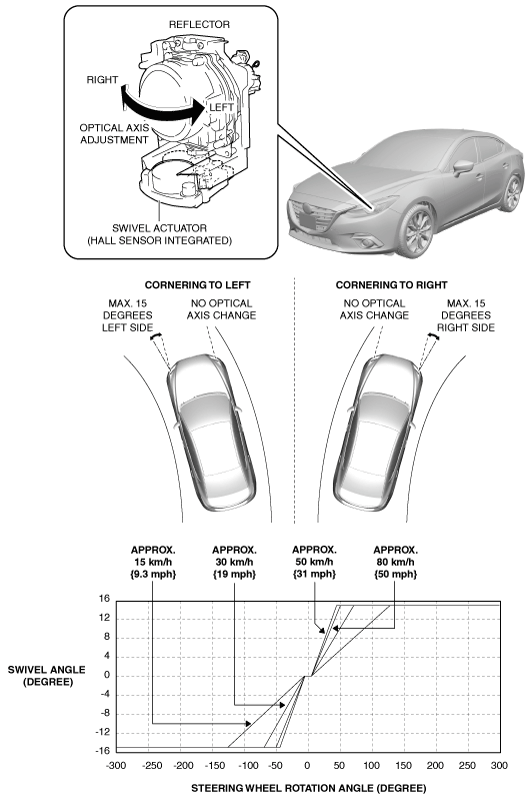 REFLECTOR

RIGHT

LEFT

OPTICAL AXIS ADJUSTMENT

SWIVEL ACTUATOR (HALL SENSOR INTEGRATED)

CORNERING TO LEFT

MAX. 15 DEGREES LEFT SIDE

NO OPTICAL AXIS CHANGE

CORNERING TO RIGHT

NO OPTICAL AXIS CHANGE

MAX. 15 DEGREES RIGHT SIDE

APPROX. 15 km/h {9.3 mph}

APPROX. 30 km/h {19 mph}

APPROX. 50 km/h {31 mph}

APPROX. 80 km/h {50 mph}

SWIVEL ANGLE (DEGREE)

16
12
8
4
0
-4
-8
-12
-16

-300 -250 -200 -150 -100 -50 0 50 100 150 200 250 300

STEERING WHEEL ROTATION ANGLE (DEGREE)